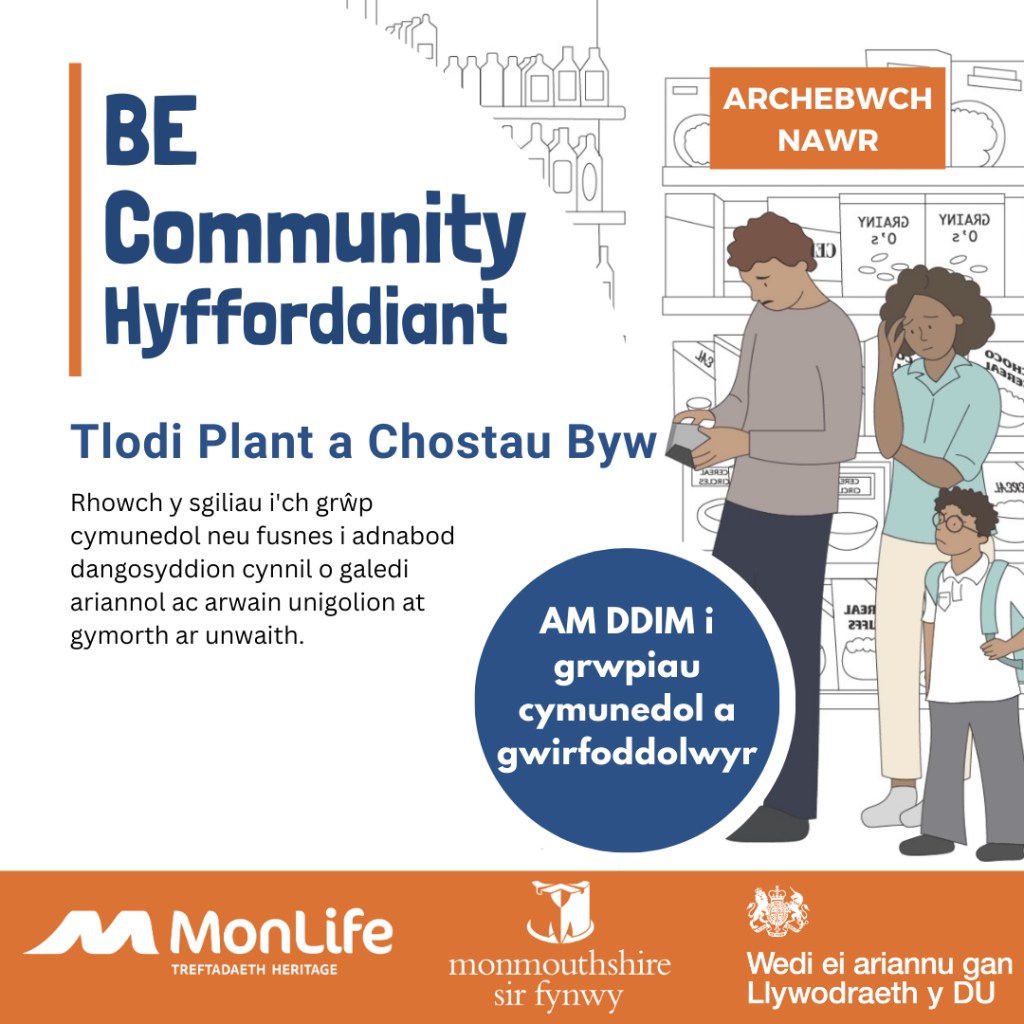 BE Community Hyfforddiant

ARCHEBWCH NAWR

GRAINY O's

GRAINY O's

Tlodi Plant a Chostau Byw

Rhowch y sgiliau i'ch grŵp cymunedol neu fusnes i adnabod dangosyddion cynnil o galedi ariannol ac arwain unigolion at gymorth ar unwaith.

AM DDIM i grwpiau cymunedol a gwirfoddolwyr

MonLife
TREFTADAETH HERITAGE

monmouthshire sir fynwy

Wedi ei ariannu gan Llywodraeth y DU